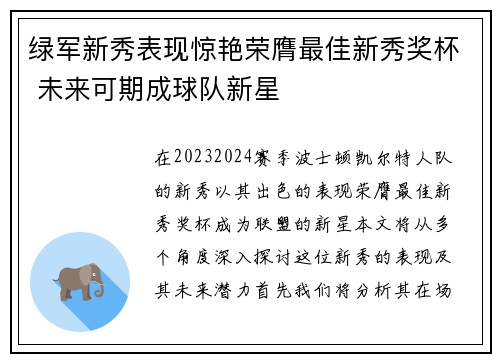 绿军新秀表现惊艳荣膺最佳新秀奖杯 未来可期成球队新星

在20232024赛季波士顿凯尔特人队的新秀以其出色的表现荣膺最佳新秀奖杯成为联盟的新星本文将从多个角度深入探讨这位新秀的表现及其未来潜力首先我们将分析其在场